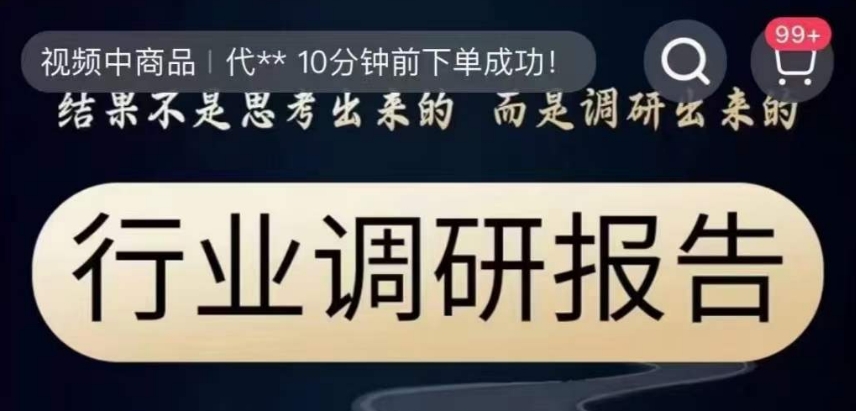 视频中商品 | 代** 10分钟前下单成功!

99+

结果不是思考出来的 而是调研出来的

行业调研报告